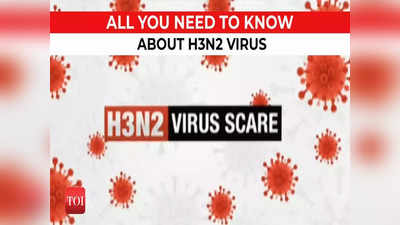 ALL YOU NEED TO KNOW
ABOUT H3N2 VIRUS

H3N2 VIRUS SCARE

TOI